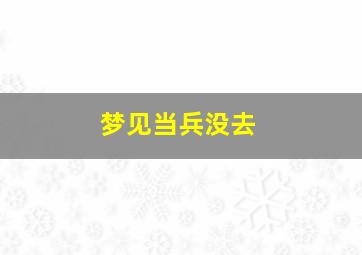 梦见当兵没去